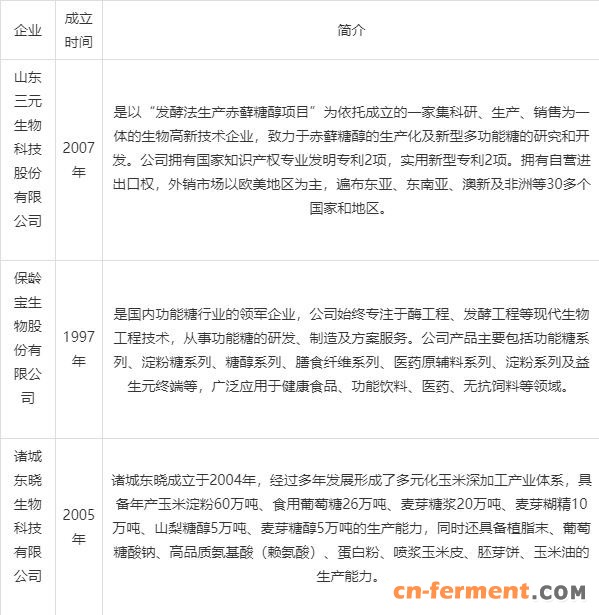 | 企业 | 成立时间 | 简介 |
|---|---|---|
| 山东三元生物科技股份有限公司 | 2007年 | 是以“发酵法生产赤藓糖醇项目”为依托成立的一家集科研、生产、销售为一体的生物高新技术企业，致力于赤藓糖醇的生产化及新型多功能糖的研究和开发。公司拥有国家知识产权专业发明专利2项，实用新型专利2项。拥有自营进出口权，外销市场以欧美地区为主，遍布东亚、东南亚、澳新及非洲等30多个国家和地区。 |
| 保龄宝生物股份有限公司 | 1997年 | 是国内功能糖行业的领军企业，公司始终专注于酶工程、发酵工程等现代生物工程技术，从事功能糖的研发、制造及方案服务。公司产品主要包括功能糖系列、淀粉糖系列、糖醇系列、膳食纤维系列、医药原辅料系列、淀粉系列及益生元终端等，广泛应用于健康食品、功能饮料、医药、无抗饲料等领域。 |
| 诸城东晓生物科技有限公司 | 2005年 | 诸城东晓成立于2004年，经过多年发展形成了多元化玉米深加工产业体系，具备年产玉米淀粉60万吨、食用葡萄糖26万吨、麦芽糖浆20万吨、麦芽糊精10万吨、山梨糖醇5万吨、麦芽糖醇5万吨的生产能力，同时还具备植脂末、葡萄糖酸钠、高品质氨基酸（赖氨酸）、蛋白粉、喷浆玉米皮、胚芽饼、玉米油的生产能力。 |

cn-ferment.COM